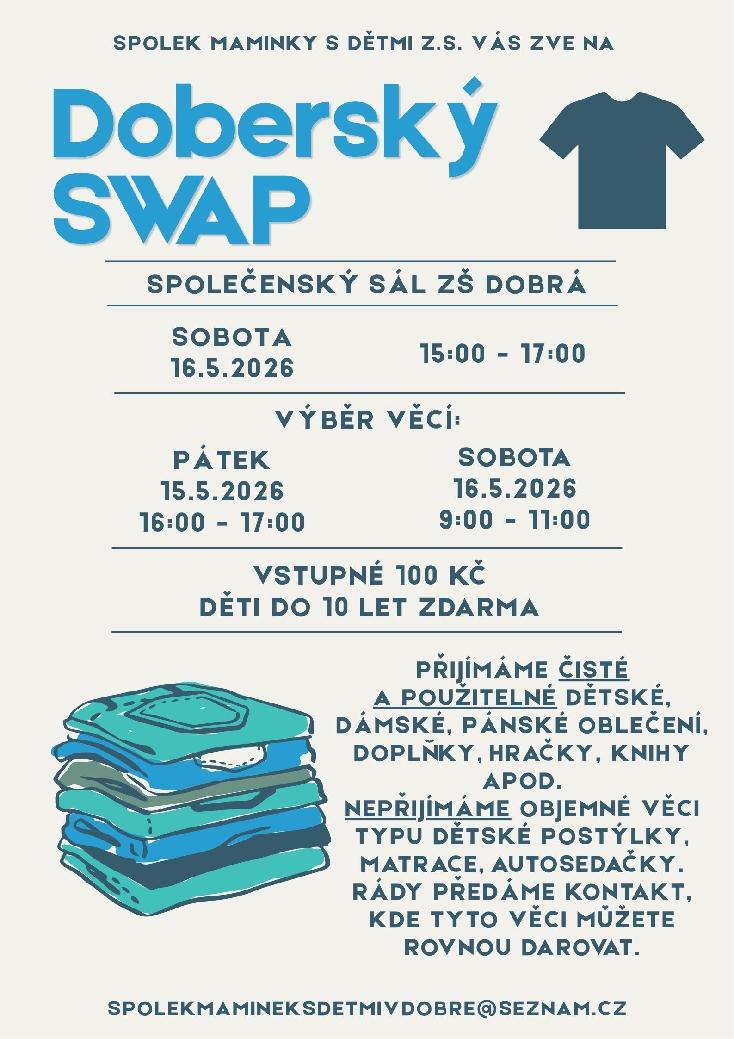 SPOLEK MAMINKY S DĚTMI Z.S. VÁS ZVE NA

Doberský SWAP

SPOLEČENSKÝ SÁL ZŠ DOBRÁ

SOBOTA 16.5.2026

15:00 - 17:00

VÝBĚR VĚCÍ:

PÁTEK 15.5.2026 16:00 - 17:00

SOBOTA 16.5.2026 9:00 - 11:00

VSTUPNÉ 100 KČ
DĚTI DO 10 LET ZDARMA

PŘIJÍMÁME ČISTÉ A POUŽITELNÉ DĚTSKÉ, DÁMSKÉ, PÁNSKÉ OBLEČENÍ, DOPLŇKY, HRAČKY, KNIHY APOD.
NEPŘIJÍMÁME OBJEMNÉ VĚCI TYPU DĚTSKÉ POSTÝLKY, MATRACE, AUTOSEDAČKY. RÁDY PŘEDÁME KONTAKT, KDE TYTO VĚCI MŮŽETE ROVNOU DAROVAT.

SPOLEKMAMINEKSDETMIVDOBRE@SEZNAM.CZ